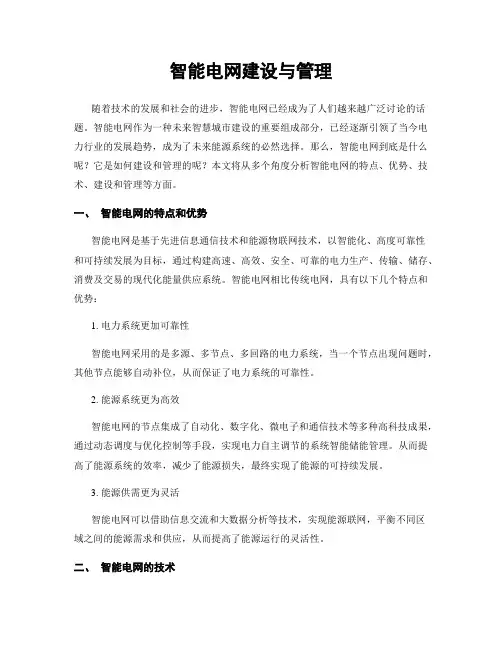 智能电网建设与管理

随着技术的发展和社会的进步，智能电网已经成为了人们越来越广泛讨论的话题。智能电网作为一种未来智慧城市建设的重要组成部分，已经逐渐引领了当今电力行业的发展趋势，成为了未来能源系统的必然选择。那么，智能电网到底是什么呢？它是如何建设和管理的呢？本文将从多个角度分析智能电网的特点、优势、技术、建设和管理等方面。

一、 智能电网的特点和优势

智能电网是基于先进信息通信技术和能源物联网技术，以智能化、高度可靠性和可持续发展为目标，通过构建高速、高效、安全、可靠的电力生产、传输、储存、消费及交易的现代化能量供应系统。智能电网相比传统电网，具有以下几个特点和优势：

1. 电力系统更加可靠性

智能电网采用的是多源、多节点、多回路的电力系统，当一个节点出现问题时，其他节点能够自动补位，从而保证了电力系统的可靠性。

2. 能源系统更为高效

智能电网的节点集成了自动化、数字化、微电子和通信技术等多种高科技成果，通过动态调度与优化控制等手段，实现电力自主调节的系统智能储能管理。从而提高了能源系统的效率，减少了能源损失，最终实现了能源的可持续发展。

3. 能源供需更为灵活

智能电网可以借助信息交流和大数据分析等技术，实现能源联网，平衡不同区域之间的能源需求和供应，从而提高了能源运行的灵活性。

二、 智能电网的技术